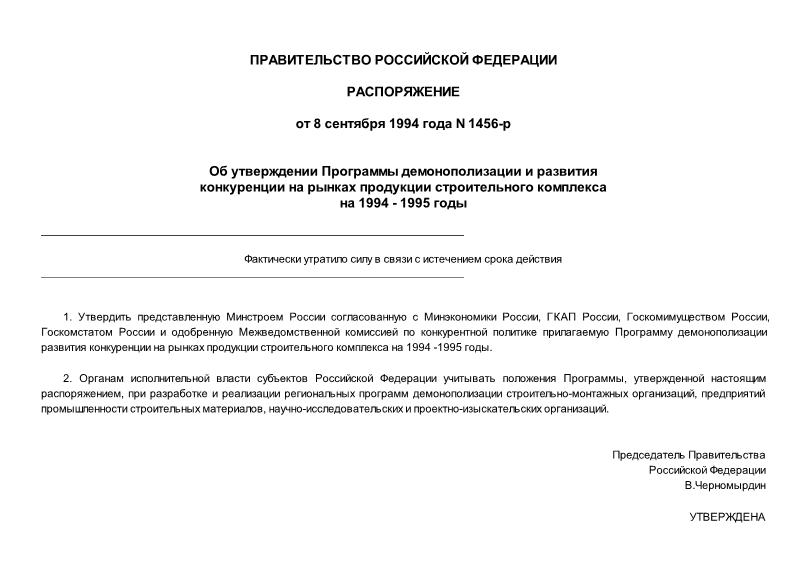 ПРАВИТЕЛЬСТВО РОССИЙСКОЙ ФЕДЕРАЦИИ

РАСПОРЯЖЕНИЕ

от 8 сентября 1994 года N 1456-р

Об утверждении Программы демонополизации и развития конкуренции на рынках продукции строительного комплекса на 1994 - 1995 годы

Фактически утратило силу в связи с истечением срока действия

1. Утвердить представленную Минстроем России согласованную с Минэкономики России, ГКАП России, Госкомимуществом России, Госкомстатом России и одобренную Межведомственной комиссией по конкурентной политике прилагаемую Программу демонополизации развития конкуренции на рынках продукции строительного комплекса на 1994 -1995 годы.

2. Органам исполнительной власти субъектов Российской Федерации учитывать положения Программы, утвержденной настоящим распоряжением, при разработке и реализации региональных программ демонополизации строительно-монтажных организаций, предприятий промышленности строительных материалов, научно-исследовательских и проектно-изыскательских организаций.

Председатель Правительства
Российской Федерации
В.Черномырдин

УТВЕРЖДЕНА